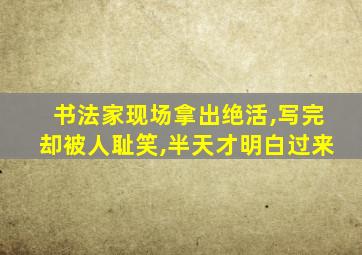 书法家现场拿出绝活,写完却被人耻笑,半天才明白过来